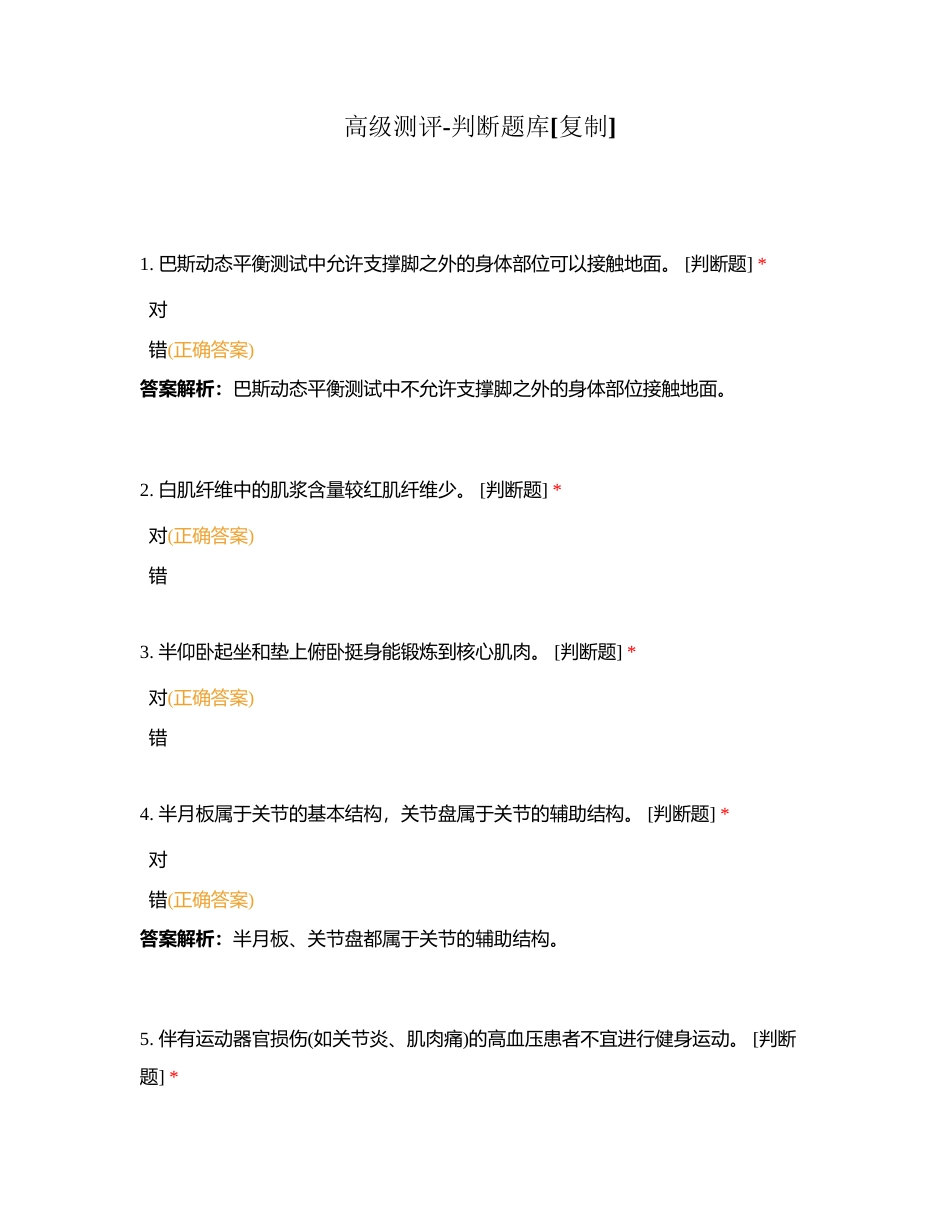 高级测评-判断题库[复制]

1. 巴斯动态平衡测试中允许支撑脚之外的身体部位可以接触地面。 [判断题] *

对

错(正确答案)

答案解析：巴斯动态平衡测试中不允许支撑脚之外的身体部位接触地面。

2. 白肌纤维中的肌浆含量较红肌纤维少。 [判断题] *

对(正确答案)

错

3. 半仰卧起坐和垫上俯卧挺身能锻炼到核心肌肉。 [判断题] *

对(正确答案)

错

4. 半月板属于关节的基本结构，关节盘属于关节的辅助结构。 [判断题] *

对

错(正确答案)

答案解析：半月板、关节盘都属于关节的辅助结构。

5. 伴有运动器官损伤(如关节炎、肌肉痛)的高血压患者不宜进行健身运动。 [判断题] *